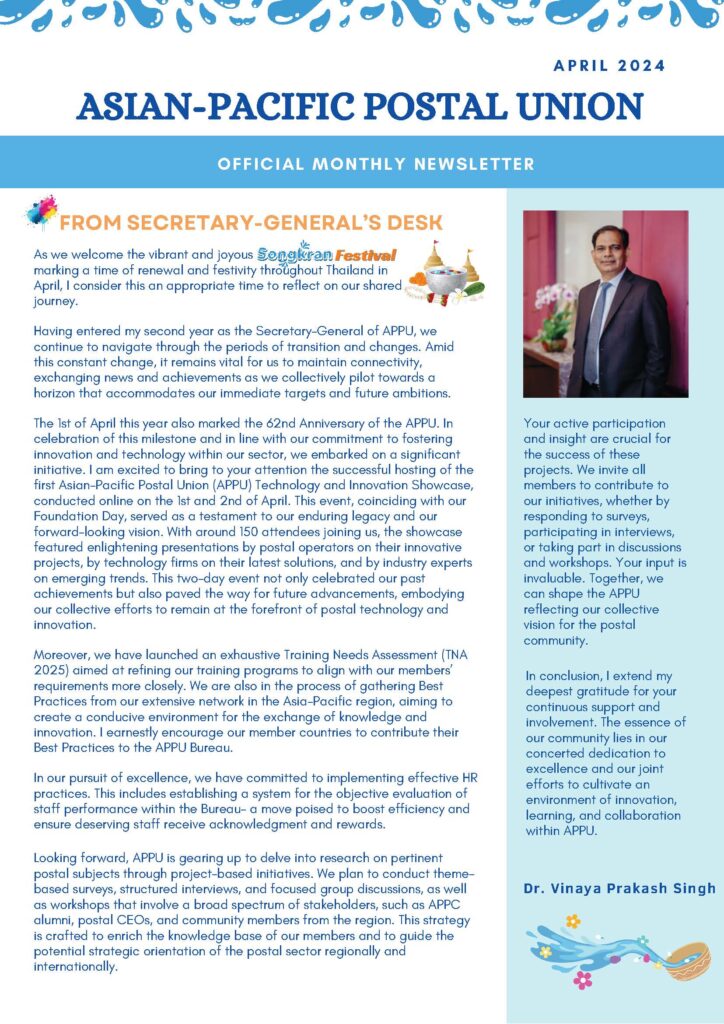 APRIL 2024

ASIAN-PACIFIC POSTAL UNION

OFFICIAL MONTHLY NEWSLETTER

FROM SECRETARY-GENERAL'S DESK

As we welcome the vibrant and joyous Songkran Festival marking a time of renewal and festivity throughout Thailand in April, I consider this an appropriate time to reflect on our shared journey.

Having entered my second year as the Secretary-General of APPU, we continue to navigate through the periods of transition and changes. Amid this constant change, it remains vital for us to maintain connectivity, exchanging news and achievements as we collectively pilot towards a horizon that accommodates our immediate targets and future ambitions.

The 1st of April this year also marked the 62nd Anniversary of the APPU. In celebration of this milestone and in line with our commitment to fostering innovation and technology within our sector, we embarked on a significant initiative. I am excited to bring to your attention the successful hosting of the first Asian-Pacific Postal Union (APPU) Technology and Innovation Showcase, conducted online on the 1st and 2nd of April. This event, coinciding with our Foundation Day, served as a testament to our enduring legacy and our forward-looking vision. With around 150 attendees joining us, the showcase featured enlightening presentations by postal operators on their innovative projects, by technology firms on their latest solutions, and by industry experts on emerging trends. This two-day event not only celebrated our past achievements but also paved the way for future advancements, embodying our collective efforts to remain at the forefront of postal technology and innovation.

Moreover, we have launched an exhaustive Training Needs Assessment (TNA 2025) aimed at refining our training programs to align with our members' requirements more closely. We are also in the process of gathering Best Practices from our extensive network in the Asia-Pacific region, aiming to create a conducive environment for the exchange of knowledge and innovation. I earnestly encourage our member countries to contribute their Best Practices to the APPU Bureau.

In our pursuit of excellence, we have committed to implementing effective HR practices. This includes establishing a system for the objective evaluation of staff performance within the Bureau- a move poised to boost efficiency and ensure deserving staff receive acknowledgment and rewards.

Looking forward, APPU is gearing up to delve into research on pertinent postal subjects through project-based initiatives. We plan to conduct theme-based surveys, structured interviews, and focused group discussions, as well as workshops that involve a broad spectrum of stakeholders, such as APPC alumni, postal CEOs, and community members from the region. This strategy is crafted to enrich the knowledge base of our members and to guide the potential strategic orientation of the postal sector regionally and internationally.

Your active participation and insight are crucial for the success of these projects. We invite all members to contribute to our initiatives, whether by responding to surveys, participating in interviews, or taking part in discussions and workshops. Your input is invaluable. Together, we can shape the APPU reflecting our collective vision for the postal community.

In conclusion, I extend my deepest gratitude for your continuous support and involvement. The essence of our community lies in our concerted dedication to excellence and our joint efforts to cultivate an environment of innovation, learning, and collaboration within APPU.

Dr. Vinaya Prakash Singh